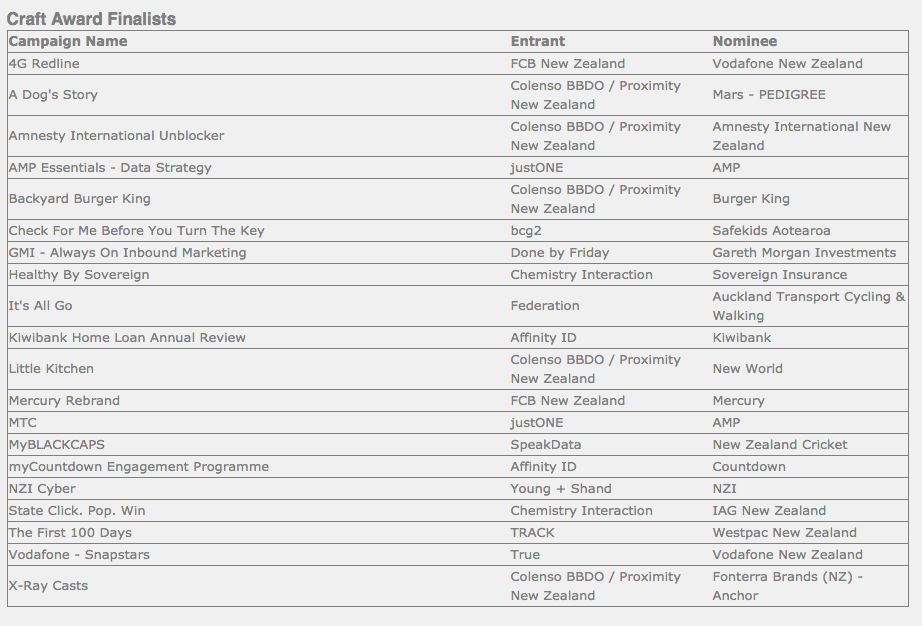 Craft Award Finalists

| Campaign Name | Entrant | Nominee |
|---|---|---|
| 4G Redline | FCB New Zealand | Vodafone New Zealand |
| A Dog's Story | Colenso BBDO / Proximity New Zealand | Mars - PEDIGREE |
| Amnesty International Unblocker | Colenso BBDO / Proximity New Zealand | Amnesty International New Zealand |
| AMP Essentials - Data Strategy | justONE | AMP |
| Backyard Burger King | Colenso BBDO / Proximity New Zealand | Burger King |
| Check For Me Before You Turn The Key | bcg2 | Safekids Aotearoa |
| GMI - Always On Inbound Marketing | Done by Friday | Gareth Morgan Investments |
| Healthy By Sovereign | Chemistry Interaction | Sovereign Insurance |
| It's All Go | Federation | Auckland Transport Cycling & Walking |
| Kiwibank Home Loan Annual Review | Affinity ID | Kiwibank |
| Little Kitchen | Colenso BBDO / Proximity New Zealand | New World |
| Mercury Rebrand | FCB New Zealand | Mercury |
| MTC | justONE | AMP |
| MyBLACKCAPS | SpeakData | New Zealand Cricket |
| myCountdown Engagement Programme | Affinity ID | Countdown |
| NZI Cyber | Young + Shand | NZI |
| State Click. Pop. Win | Chemistry Interaction | IAG New Zealand |
| The First 100 Days | TRACK | Westpac New Zealand |
| Vodafone - Snapstars | True | Vodafone New Zealand |
| X-Ray Casts | Colenso BBDO / Proximity New Zealand | Fonterra Brands (NZ) - Anchor |